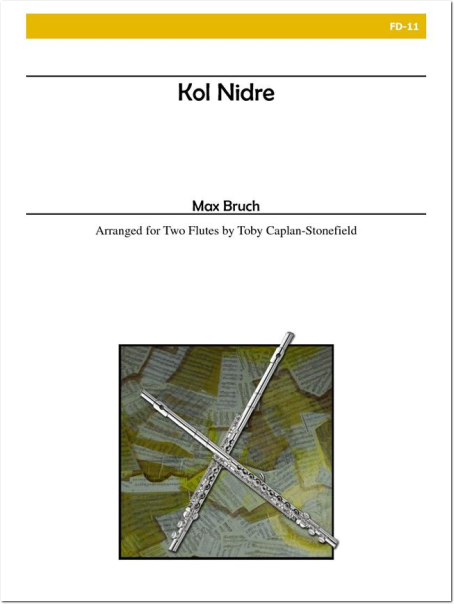 FD-11

Kol Nidre

Max Bruch

Arranged for Two Flutes by Toby Caplan-Stonefield